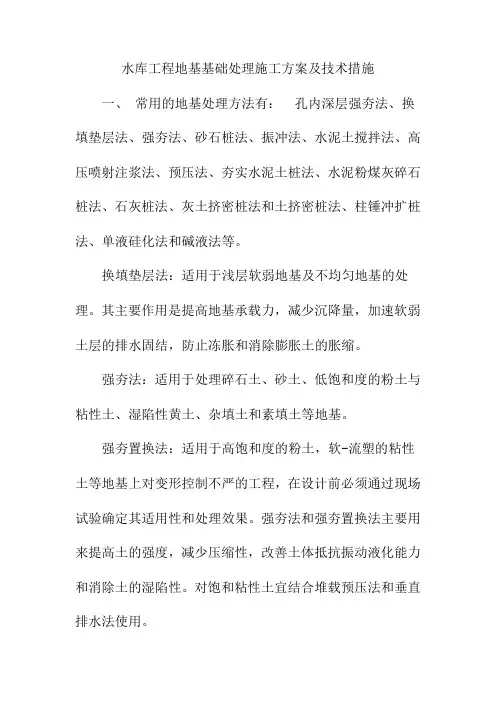 水库工程地基基础处理施工方案及技术措施

一、 常用的地基处理方法有： 孔内深层强夯法、换填垫层法、强夯法、砂石桩法、振冲法、水泥土搅拌法、高压喷射注浆法、预压法、夯实水泥土桩法、水泥粉煤灰碎石桩法、石灰桩法、灰土挤密桩法和土挤密桩法、柱锤冲扩桩法、单液硅化法和碱液法等。

换填垫层法：适用于浅层软弱地基及不均匀地基的处理。其主要作用是提高地基承载力，减少沉降量，加速软弱土层的排水固结，防止冻胀和消除膨胀土的胀缩。

强夯法：适用于处理碎石土、砂土、低饱和度的粉土与粘性土、湿陷性黄土、杂填土和素填土等地基。

强夯置换法：适用于高饱和度的粉土，软-流塑的粘性土等地基上对变形控制不严的工程，在设计前必须通过现场试验确定其适用性和处理效果。强夯法和强夯置换法主要用来提高土的强度，减少压缩性，改善土体抵抗振动液化能力和消除土的湿陷性。对饱和粘性土宜结合堆载预压法和垂直排水法使用。